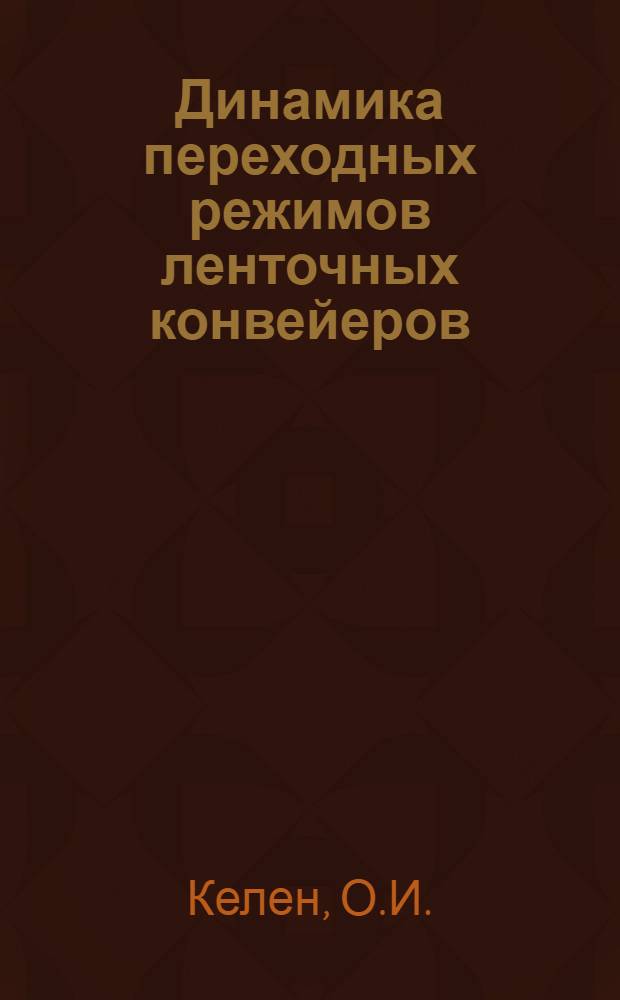 Динамика переходных режимов ленточных конвейеров

Келен, О.И.